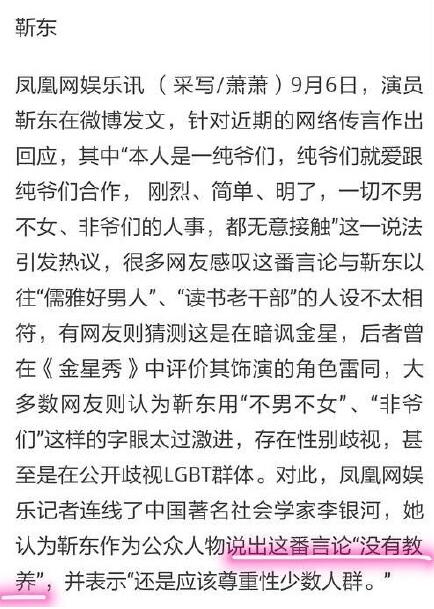 靳东

凤凰网娱乐讯（采写/萧萧）9月6日，演员靳东在微博发文，针对近期的网络传言作出回应，其中“本人是一纯爷们，纯爷们就爱跟纯爷们合作，刚烈、简单、明了，一切不男不女、非爷们的人事，都无意接触”这一说法引发热议，很多网友感叹这番言论与靳东以往“儒雅好男人”、“读书老干部”的人设不太相符，有网友则猜测这是在暗讽金星，后者曾在《金星秀》中评价其饰演的角色雷同，大多数网友则认为靳东用“不男不女”、“非爷们”这样的字眼太过激进，存在性别歧视，甚至是在公开歧视LGBT群体。对此，凤凰网娱乐记者连线了中国著名社会学家李银河，她认为靳东作为公众人物说出这番言论“没有教养”，并表示“还是应该尊重性少数人群。”